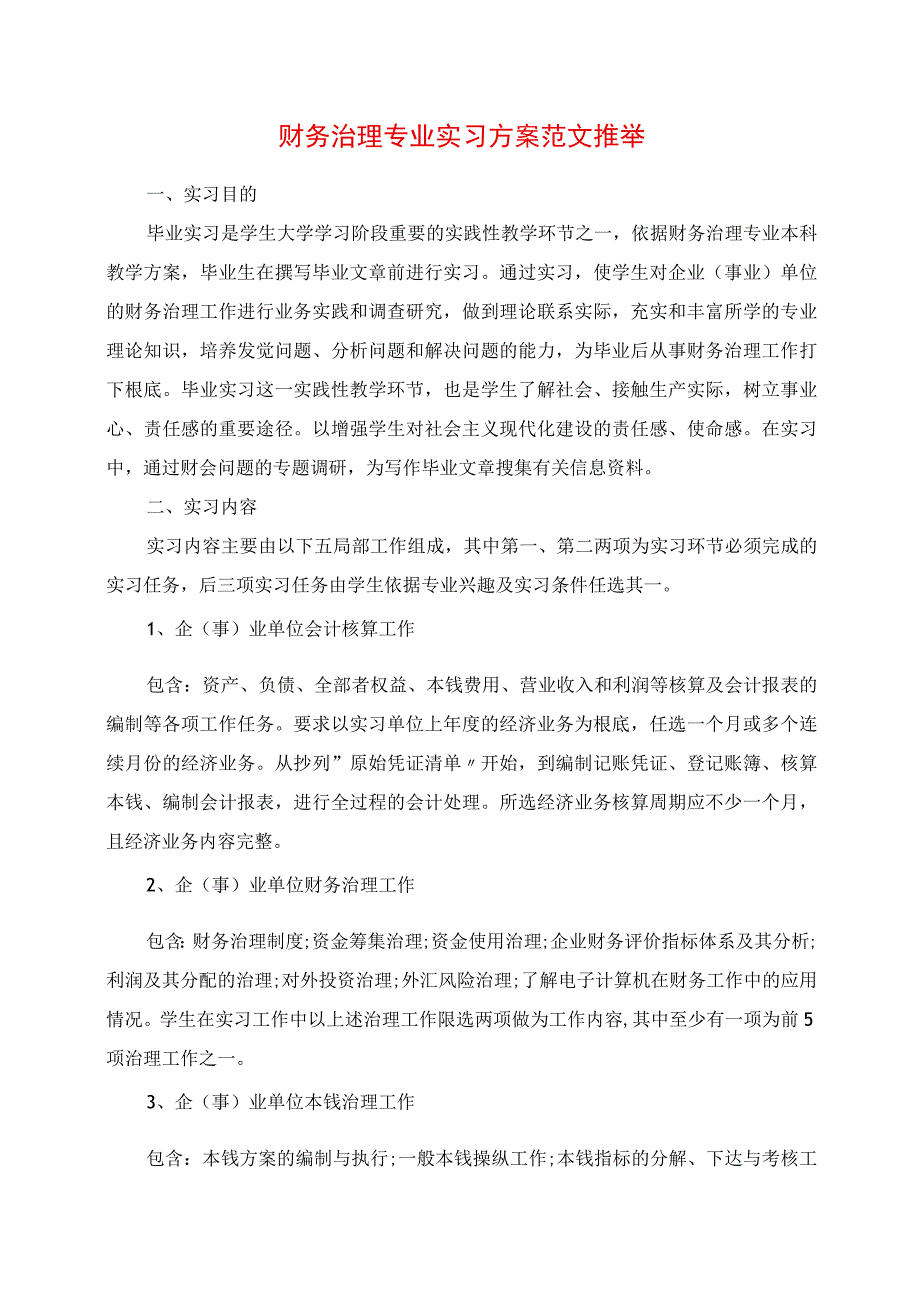 财务治理专业实习方案范文推举

一、实习目的

毕业实习是学生大学学习阶段重要的实践性教学环节之一，依据财务治理专业本科教学方案，毕业生在撰写毕业文章前进行实习。通过实习，使学生对企业（事业）单位的财务治理工作进行业务实践和调查研究，做到理论联系实际，充实和丰富所学的专业理论知识，培养发觉问题、分析问题和解决问题的能力，为毕业后从事财务治理工作打下根底。毕业实习这一实践性教学环节，也是学生了解社会、接触生产实际，树立事业心、责任感的重要途径。以增强学生对社会主义现代化建设的责任感、使命感。在实习中，通过财会问题的专题调研，为写作毕业文章搜集有关信息资料。

二、实习内容

实习内容主要由以下五局部工作组成，其中第一、第二两项为实习环节必须完成的实习任务，后三项实习任务由学生依据专业兴趣及实习条件任选其一。

1、企（事）业单位会计核算工作

包含：资产、负债、全部者权益、本钱费用、营业收入和利润等核算及会计报表的编制等各项工作任务。要求以实习单位上年度的经济业务为根底，任选一个月或多个连续月份的经济业务。从抄列”原始凭证清单〃开始，到编制记账凭证、登记账簿、核算本钱、编制会计报表，进行全过程的会计处理。所选经济业务核算周期应不少一个月，且经济业务内容完整。

2、企（事）业单位财务治理工作

包含:财务治理制度;资金筹集治理;资金使用治理;企业财务评价指标体系及其分析;利润及其分配的治理;对外投资治理;外汇风险治理;了解电子计算机在财务工作中的应用情况。学生在实习工作中以上述治理工作限选两项做为工作内容,其中至少有一项为前5项治理工作之一。

3、企（事）业单位本钱治理工作

包含：本钱方案的编制与执行;一般本钱操纵工作;本钱指标的分解、下达与考核工